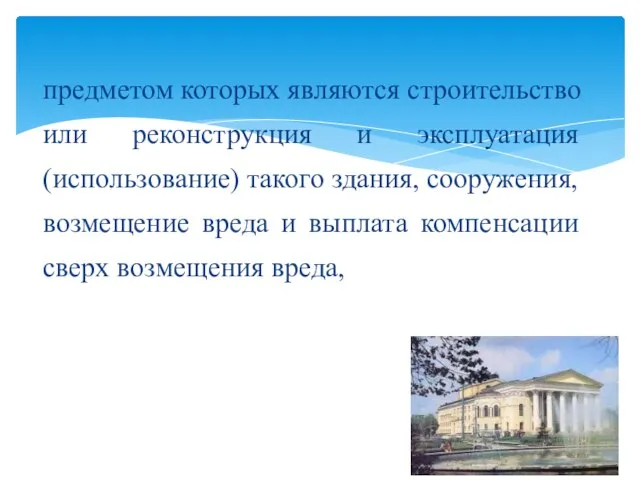 предметом которых являются строительство или реконструкция и эксплуатация (использование) такого здания, сооружения, возмещение вреда и выплата компенсации сверх возмещения вреда,